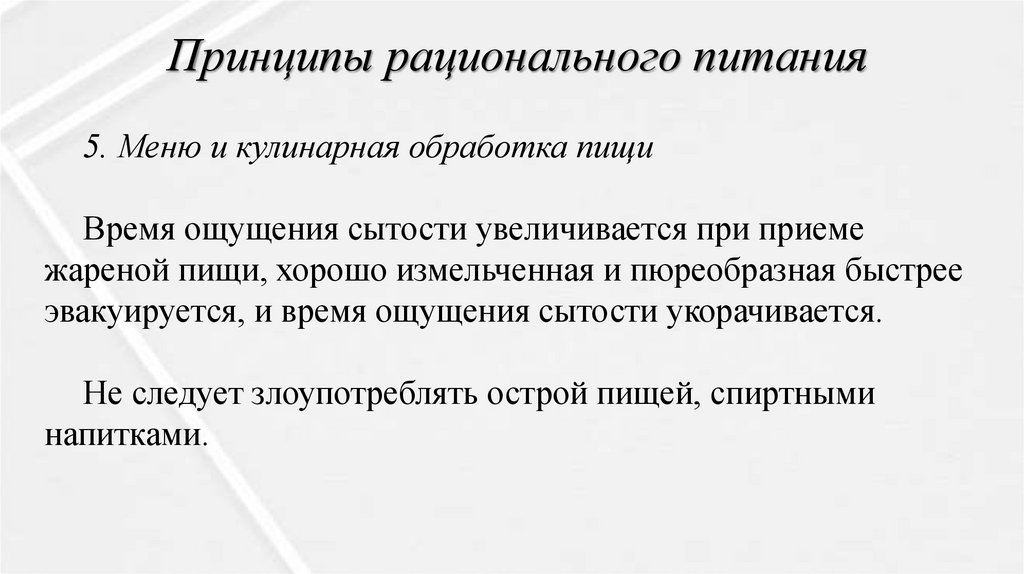 Принципы рационального питания

5. Меню и кулинарная обработка пищи

Время ощущения сытости увеличивается при приеме жареной пищи, хорошо измельченная и пюреобразная быстрее эвакуируется, и время ощущения сытости укорачивается.

Не следует злоупотреблять острой пищей, спиртными напитками.